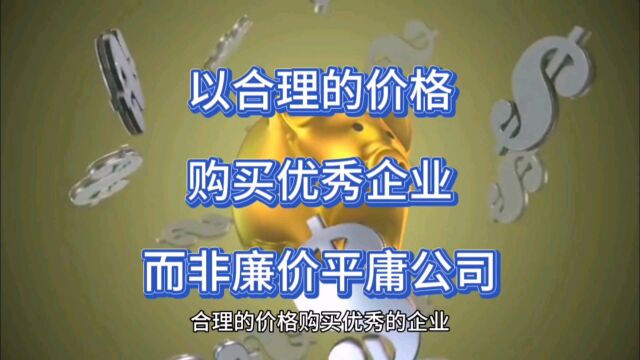 以合理的价格

购买优秀企业

而非廉价平庸公司

合理的价格购买优秀的企业